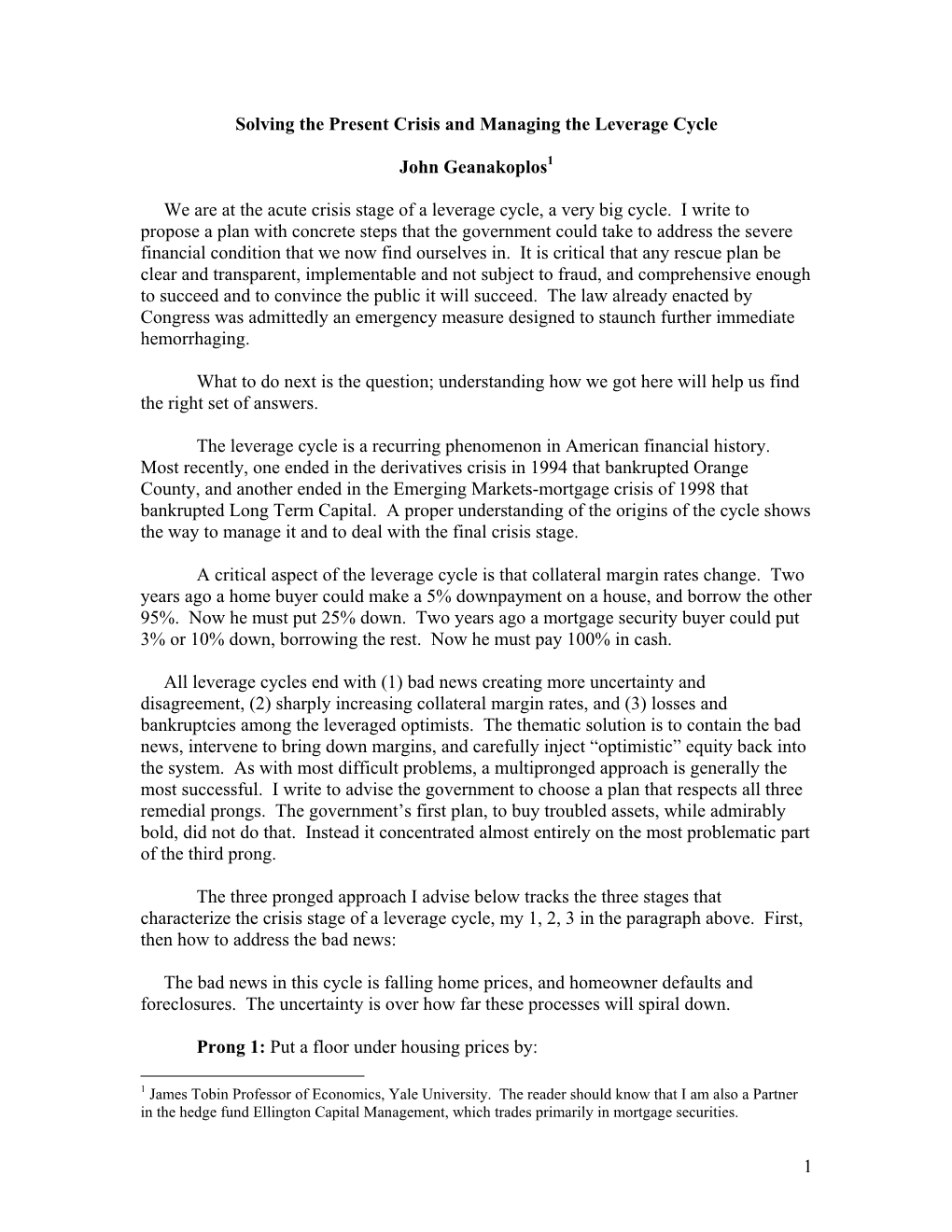 Solving the Present Crisis and Managing the Leverage Cycle

John Geanakoplos$^1$

We are at the acute crisis stage of a leverage cycle, a very big cycle. I write to propose a plan with concrete steps that the government could take to address the severe financial condition that we now find ourselves in. It is critical that any rescue plan be clear and transparent, implementable and not subject to fraud, and comprehensive enough to succeed and to convince the public it will succeed. The law already enacted by Congress was admittedly an emergency measure designed to staunch further immediate hemorrhaging.

What to do next is the question; understanding how we got here will help us find the right set of answers.

The leverage cycle is a recurring phenomenon in American financial history. Most recently, one ended in the derivatives crisis in 1994 that bankrupted Orange County, and another ended in the Emerging Markets-mortgage crisis of 1998 that bankrupted Long Term Capital. A proper understanding of the origins of the cycle shows the way to manage it and to deal with the final crisis stage.

A critical aspect of the leverage cycle is that collateral margin rates change. Two years ago a home buyer could make a 5% downpayment on a house, and borrow the other 95%. Now he must put 25% down. Two years ago a mortgage security buyer could put 3% or 10% down, borrowing the rest. Now he must pay 100% in cash.

All leverage cycles end with (1) bad news creating more uncertainty and disagreement, (2) sharply increasing collateral margin rates, and (3) losses and bankruptcies among the leveraged optimists. The thematic solution is to contain the bad news, intervene to bring down margins, and carefully inject “optimistic” equity back into the system. As with most difficult problems, a multipronged approach is generally the most successful. I write to advise the government to choose a plan that respects all three remedial prongs. The government’s first plan, to buy troubled assets, while admirably bold, did not do that. Instead it concentrated almost entirely on the most problematic part of the third prong.

The three pronged approach I advise below tracks the three stages that characterize the crisis stage of a leverage cycle, my 1, 2, 3 in the paragraph above. First, then how to address the bad news:

The bad news in this cycle is falling home prices, and homeowner defaults and foreclosures. The uncertainty is over how far these processes will spiral down.

Prong 1: Put a floor under housing prices by:

$^1$ James Tobin Professor of Economics, Yale University. The reader should know that I am also a Partner in the hedge fund Ellington Capital Management, which trades primarily in mortgage securities.

1